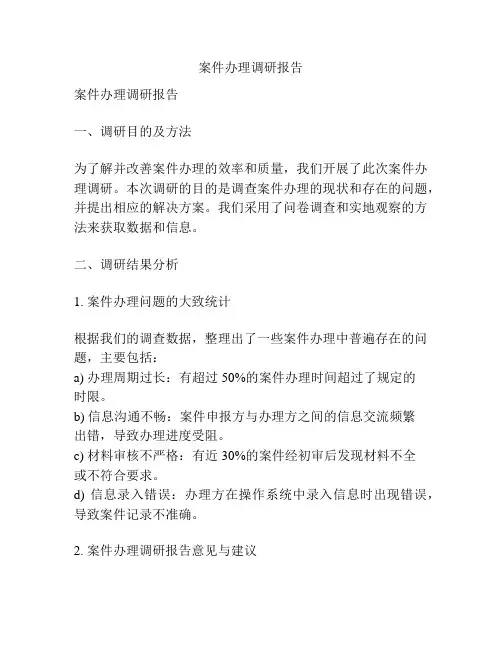 案件办理调研报告

案件办理调研报告

一、调研目的及方法

为了解并改善案件办理的效率和质量，我们开展了此次案件办理调研。本次调研的目的是调查案件办理的现状和存在的问题，并提出相应的解决方案。我们采用了问卷调查和实地观察的方法来获取数据和信息。

二、调研结果分析

1. 案件办理问题的大致统计

根据我们的调查数据，整理出了一些案件办理中普遍存在的问题，主要包括：
a) 办理周期过长：有超过 50%的案件办理时间超过了规定的时限。
b) 信息沟通不畅：案件申报方与办理方之间的信息交流频繁出错，导致办理进度受阻。
c) 材料审核不严格：有近 30%的案件经初审后发现材料不全或不符合要求。
d) 信息录入错误：办理方在操作系统中录入信息时出现错误，导致案件记录不准确。

2. 案件办理调研报告意见与建议